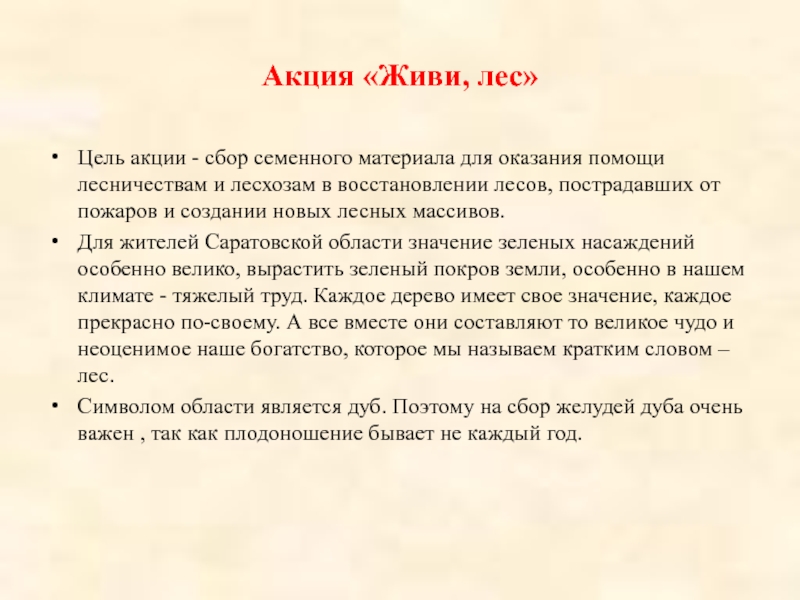 Акция «Живи, лес»

• Цель акции - сбор семенного материала для оказания помощи лесничествам и лесхозам в восстановлении лесов, пострадавших от пожаров и создании новых лесных массивов.

• Для жителей Саратовской области значение зеленых насаждений особенно велико, вырастить зеленый покров земли, особенно в нашем климате - тяжелый труд. Каждое дерево имеет свое значение, каждое прекрасно по-своему. А все вместе они составляют то великое чудо и неоценимое наше богатство, которое мы называем кратким словом – лес.

• Символом области является дуб. Поэтому на сбор желудей дуба очень важен , так как плодоношение бывает не каждый год.